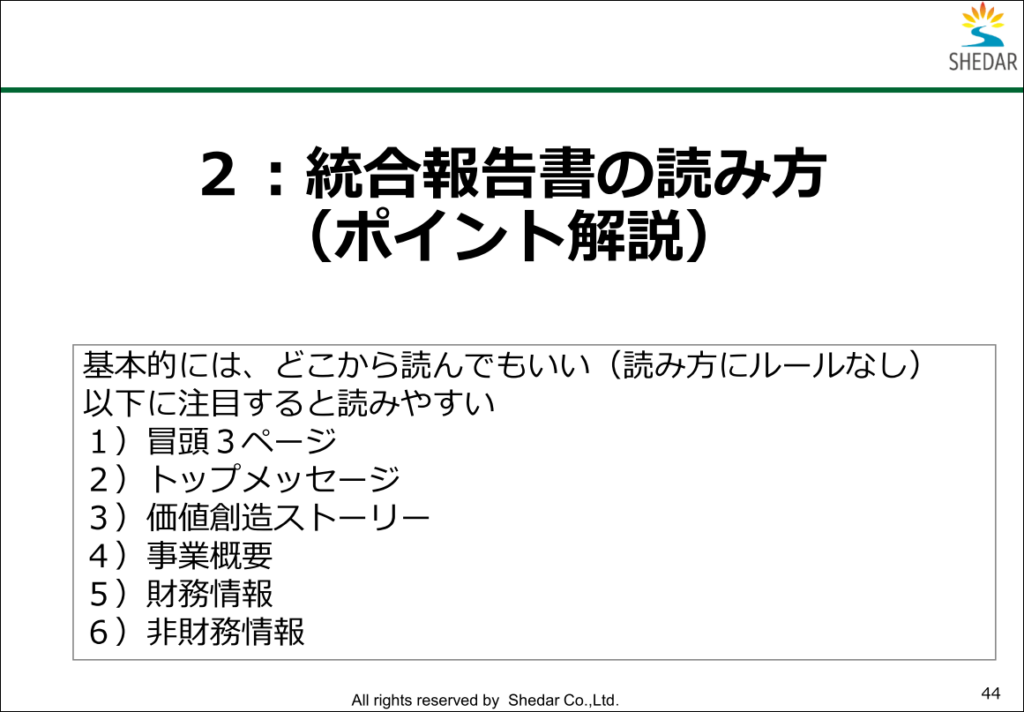 SHEDAR

２：統合報告書の読み方
（ポイント解説）

基本的には、どこから読んでもいい（読み方にルールなし）
以下に注目すると読みやすい
１）冒頭３ページ
２）トップメッセージ
３）価値創造ストーリー
４）事業概要
５）財務情報
６）非財務情報

All rights reserved by Shedar Co.,Ltd.

44